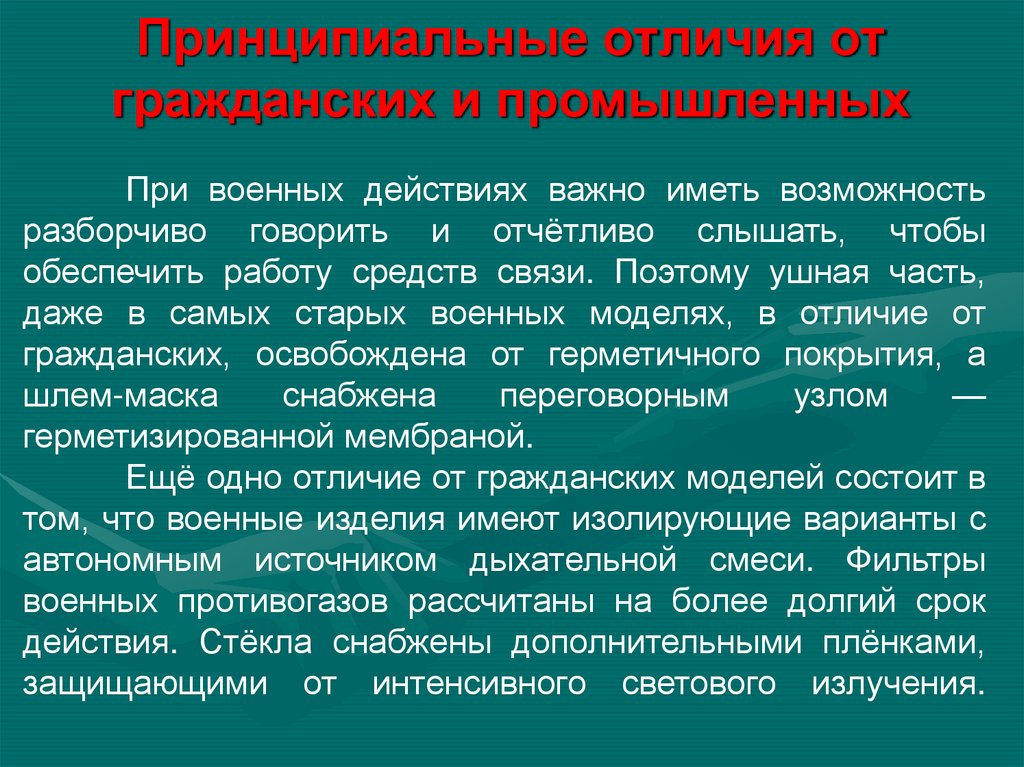 Принципиальные отличия от гражданских и промышленных

При военных действиях важно иметь возможность разборчиво говорить и отчётливо слышать, чтобы обеспечить работу средств связи. Поэтому ушная часть, даже в самых старых военных моделях, в отличие от гражданских, освобождена от герметичного покрытия, а шлем-маска снабжена переговорным узлом — герметизированной мембраной.

Ещё одно отличие от гражданских моделей состоит в том, что военные изделия имеют изолирующие варианты с автономным источником дыхательной смеси. Фильтры военных противогазов рассчитаны на более долгий срок действия. Стёкла снабжены дополнительными плёнками, защищающими от интенсивного светового излучения.